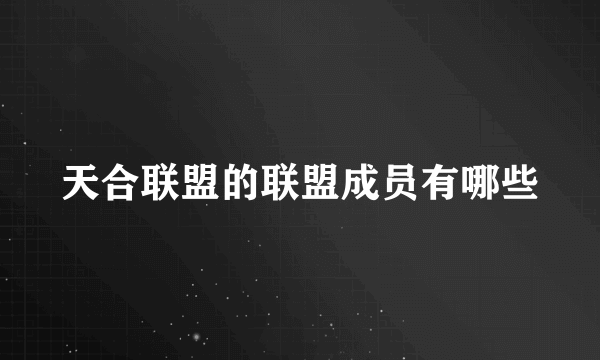 天合联盟的联盟成员有哪些